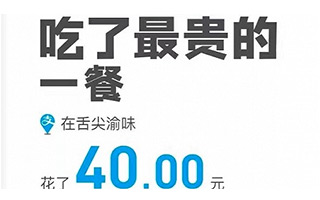 吃了最贵的一餐

在舌尖渝味

花了 40.00 元